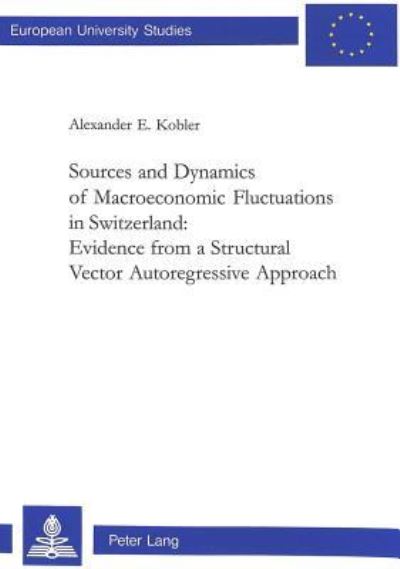 European University Studies

Alexander E. Kobler

Sources and Dynamics of Macroeconomic Fluctuations in Switzerland: Evidence from a Structural Vector Autoregressive Approach

Peter Lang